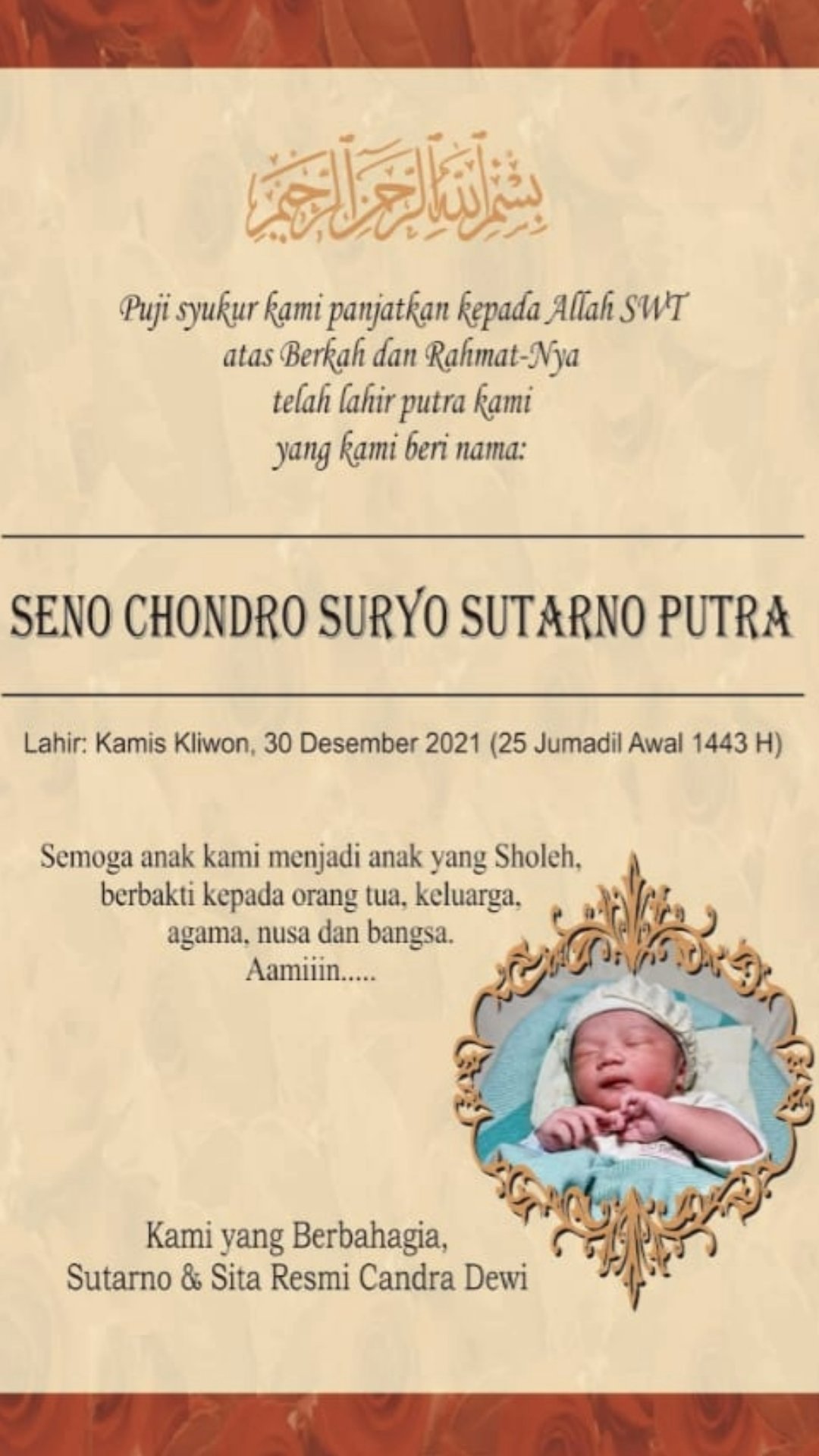 بسم الله الرحمن الرحيم

Puji syukur kami panjatkan kepada Allah SWT
atas Berkah dan Rahmat-Nya
telah lahir putra kami
yang kami beri nama:

SENO CHONDRO SURYO SUTARNO PUTRA

Lahir: Kamis Kliwon, 30 Desember 2021 (25 Jumadil Awal 1443 H)

Semoga anak kami menjadi anak yang Sholeh,
berbakti kepada orang tua, keluarga,
agama, nusa dan bangsa.
Aamiiin.....

Kami yang Berbahagia,
Sutarno & Sita Resmi Candra Dewi